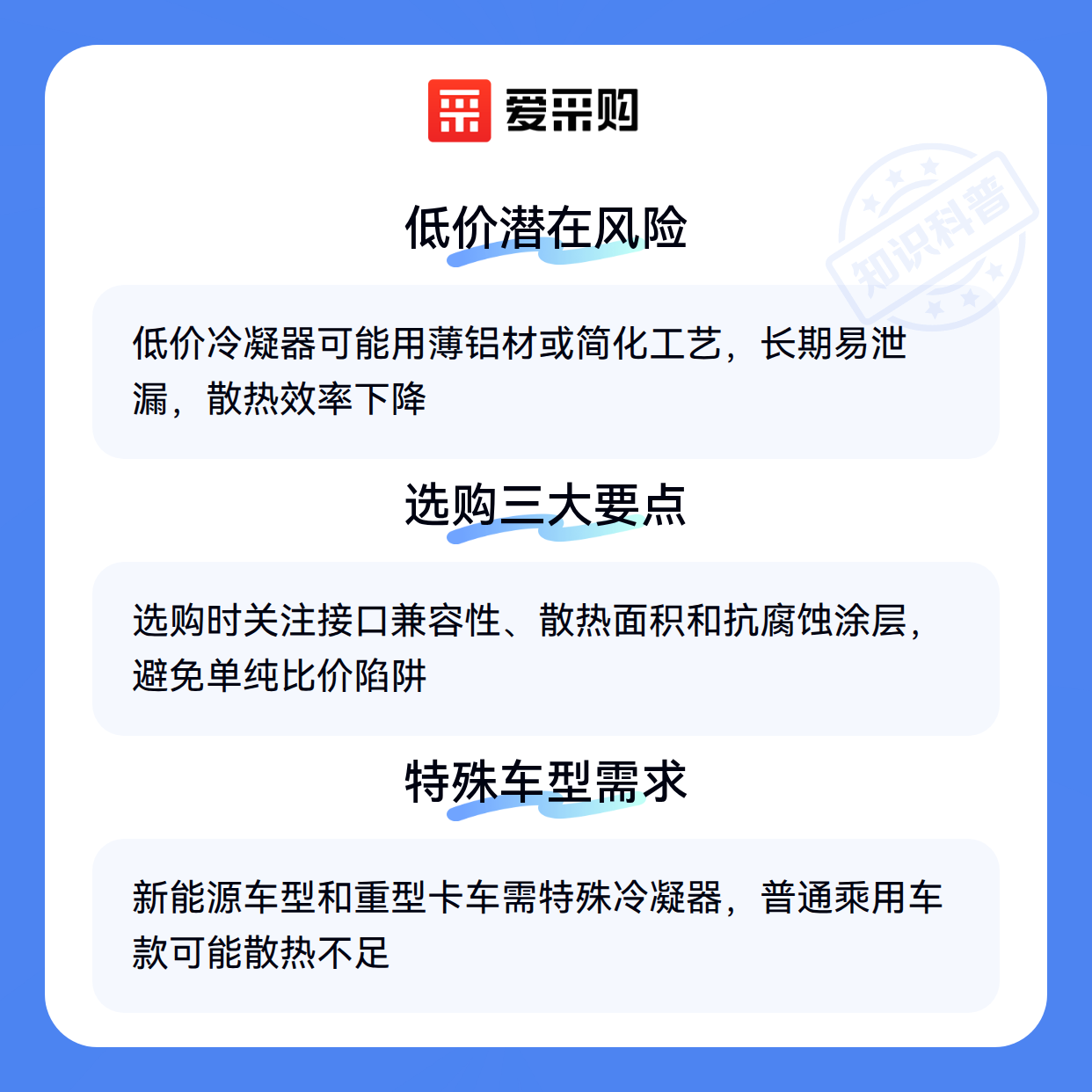 爱采购

低价潜在风险

低价冷凝器可能用薄铝材或简化工艺，长期易泄漏，散热效率下降

选购三大要点

选购时关注接口兼容性、散热面积和抗腐蚀涂层，避免单纯比价陷阱

特殊车型需求

新能源车型和重型卡车需特殊冷凝器，普通乘用车款可能散热不足

知识科普